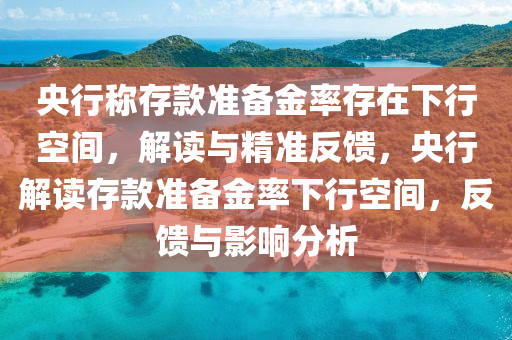 央行称存款准备金率存在下行空间，解读与精准反馈，央行解读存款准备金率下行空间，反馈与影响分析